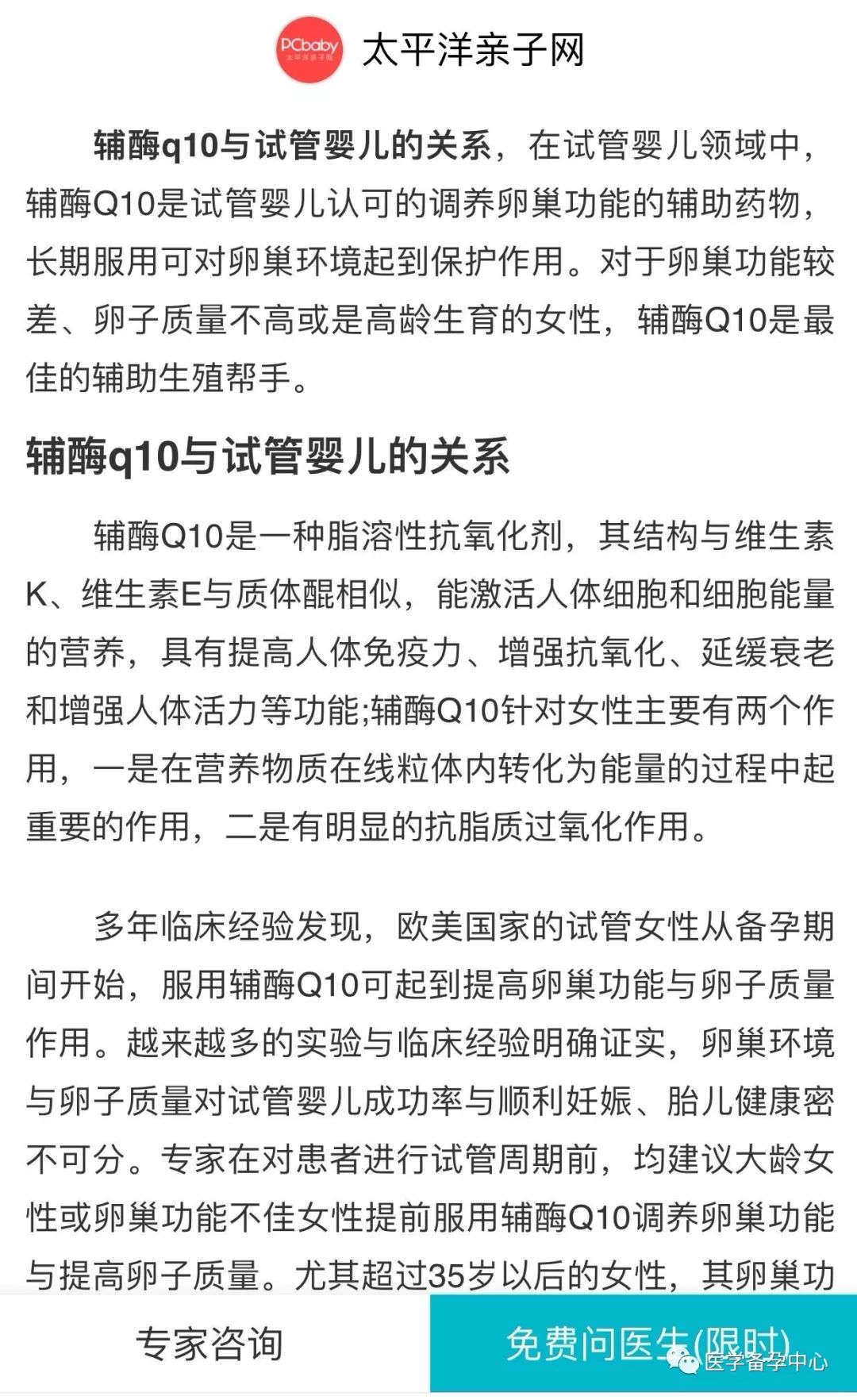 PCbaby 太平洋亲子网

太平洋亲子网

辅酶q10与试管婴儿的关系，在试管婴儿领域中，辅酶Q10是试管婴儿认可的调养卵巢功能的辅助药物，长期服用可对卵巢环境起到保护作用。对于卵巢功能较差、卵子质量不高或是高龄生育的女性，辅酶Q10是最佳的辅助生殖帮手。

辅酶q10与试管婴儿的关系

辅酶Q10是一种脂溶性抗氧化剂，其结构与维生素K、维生素E与质体醌相似，能激活人体细胞和细胞能量的营养，具有提高人体免疫力、增强抗氧化、延缓衰老和增强人体活力等功能;辅酶Q10针对女性主要有两个作用，一是在营养物质在线粒体内转化为能量的过程中起重要的作用，二是有明显的抗脂质过氧化作用。

多年临床经验发现，欧美国家的试管女性从备孕期间开始，服用辅酶Q10可起到提高卵巢功能与卵子质量作用。越来越多的实验与临床经验明确证实，卵巢环境与卵子质量对试管婴儿成功率与顺利妊娠、胎儿健康密不可分。专家在对患者进行试管周期前，均建议大龄女性或卵巢功能不佳女性提前服用辅酶Q10调养卵巢功能与提高卵子质量。尤其超过35岁以后的女性，其卵巢功

专家咨询

免费问医生(限时)

医学备孕中心